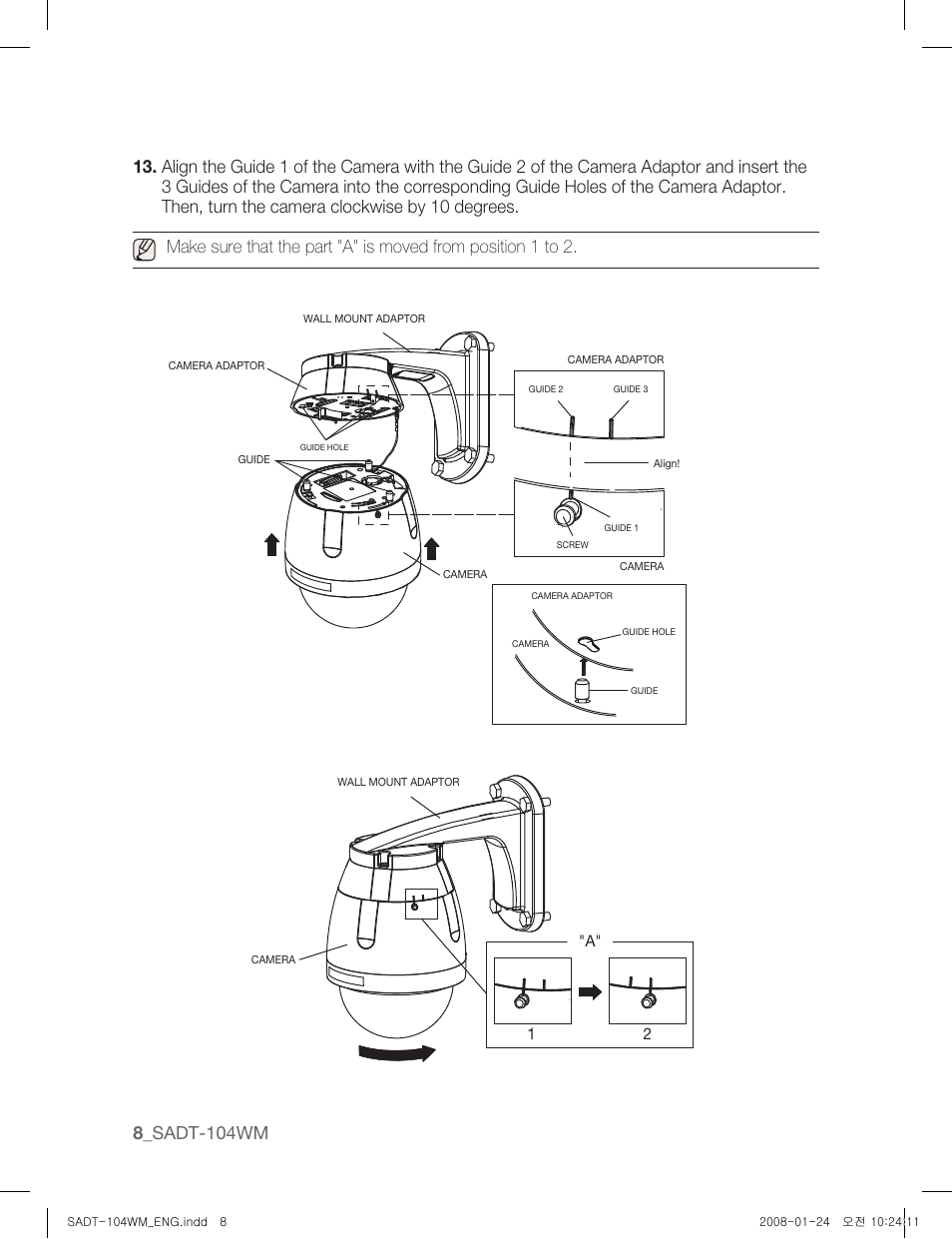 13. Align the Guide 1 of the Camera with the Guide 2 of the Camera Adaptor and insert the 3 Guides of the Camera into the corresponding Guide Holes of the Camera Adaptor. Then, turn the camera clockwise by 10 degrees.

Make sure that the part "A" is moved from position 1 to 2.

WALL MOUNT ADAPTOR

CAMERA ADAPTOR

GUIDE HOLE

GUIDE

CAMERA

CAMERA ADAPTOR

GUIDE 2

GUIDE 3

Align!

GUIDE 1

SCREW

CAMERA

CAMERA ADAPTOR

CAMERA

GUIDE HOLE

GUIDE

WALL MOUNT ADAPTOR

CAMERA

"A"

1

2

8_SADT-104WM

SADT-104WM_ENG.indd 8

2008-01-24 오전 10:24:11